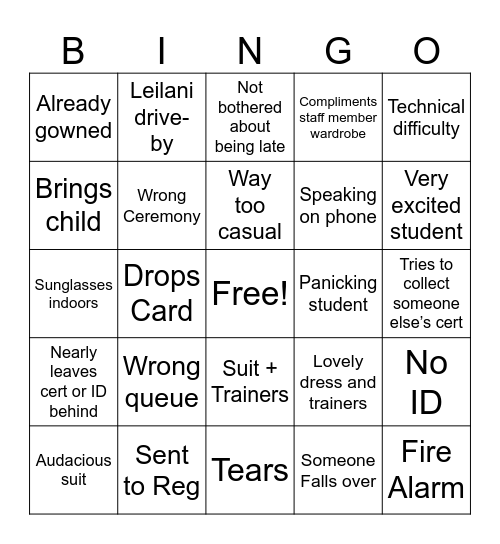 | B | I | N | G | O |
|---|---|---|---|---|
| Already gowned | Leilani drive-by | Not bothered about being late | Compliments staff member wardrobe | Technical difficulty |
| Brings child | Wrong Ceremony | Way too casual | Speaking on phone | Very excited student |
| Sunglasses indoors | Drops Card | Free! | Panicking student | Tries to collect someone else's cert |
| Nearly leaves cert or ID behind | Wrong queue | Suit + Trainers | Lovely dress and trainers | No ID |
| Audacious suit | Sent to Reg | Tears | Someone Falls over | Fire Alarm |